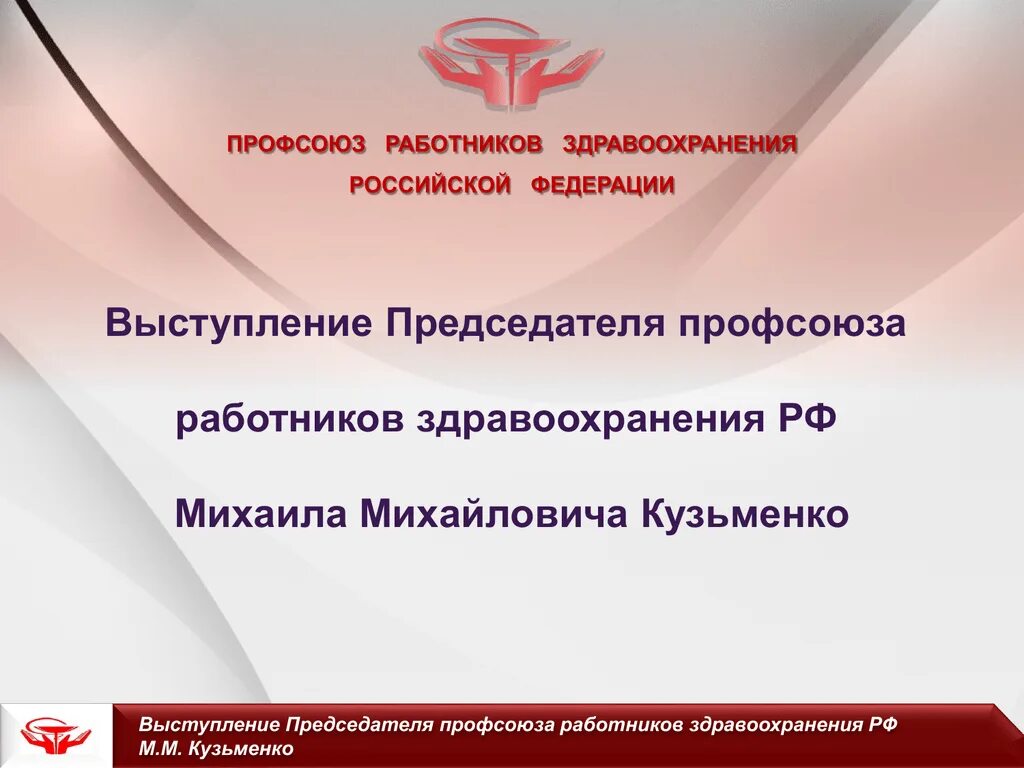 ПРОФСОЮЗ РАБОТНИКОВ ЗДРАВООХРАНЕНИЯ
РОССИЙСКОЙ ФЕДЕРАЦИИ

Выступление Председателя профсоюза

работников здравоохранения РФ

Михаила Михайловича Кузьменко

Выступление Председателя профсоюза работников здравоохранения РФ
М.М. Кузьменко